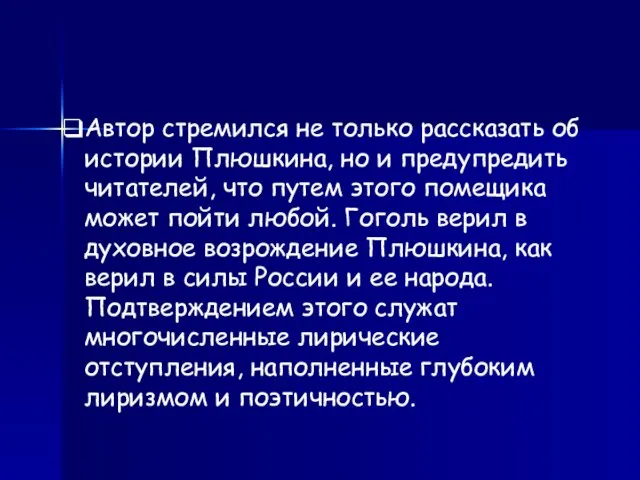 Автор стремился не только рассказать об истории Плюшкина, но и предупредить читателей, что путем этого помещика может пойти любой. Гоголь верил в духовное возрождение Плюшкина, как верил в силы России и ее народа. Подтверждением этого служат многочисленные лирические отступления, наполненные глубоким лиризмом и поэтичностью.